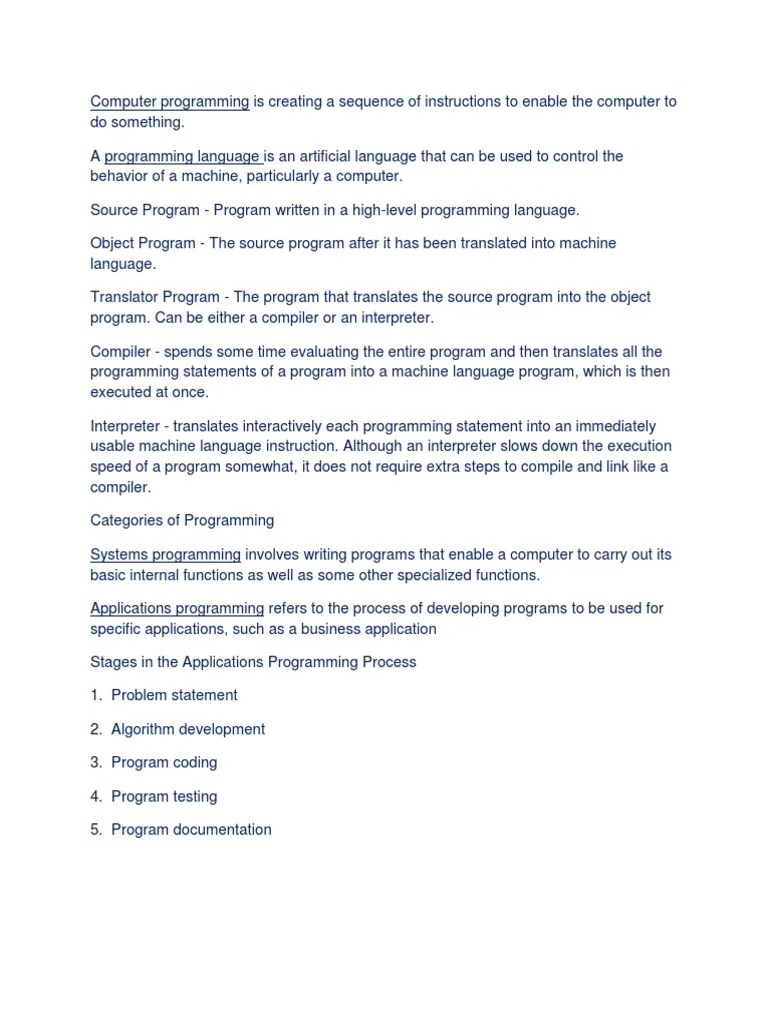 Computer programming is creating a sequence of instructions to enable the computer to do something.

A programming language is an artificial language that can be used to control the behavior of a machine, particularly a computer.

Source Program - Program written in a high-level programming language.

Object Program - The source program after it has been translated into machine language.

Translator Program - The program that translates the source program into the object program. Can be either a compiler or an interpreter.

Compiler - spends some time evaluating the entire program and then translates all the programming statements of a program into a machine language program, which is then executed at once.

Interpreter - translates interactively each programming statement into an immediately usable machine language instruction. Although an interpreter slows down the execution speed of a program somewhat, it does not require extra steps to compile and link like a compiler.

Categories of Programming

Systems programming involves writing programs that enable a computer to carry out its basic internal functions as well as some other specialized functions.

Applications programming refers to the process of developing programs to be used for specific applications, such as a business application

Stages in the Applications Programming Process

1. Problem statement

2. Algorithm development

3. Program coding

4. Program testing

5. Program documentation